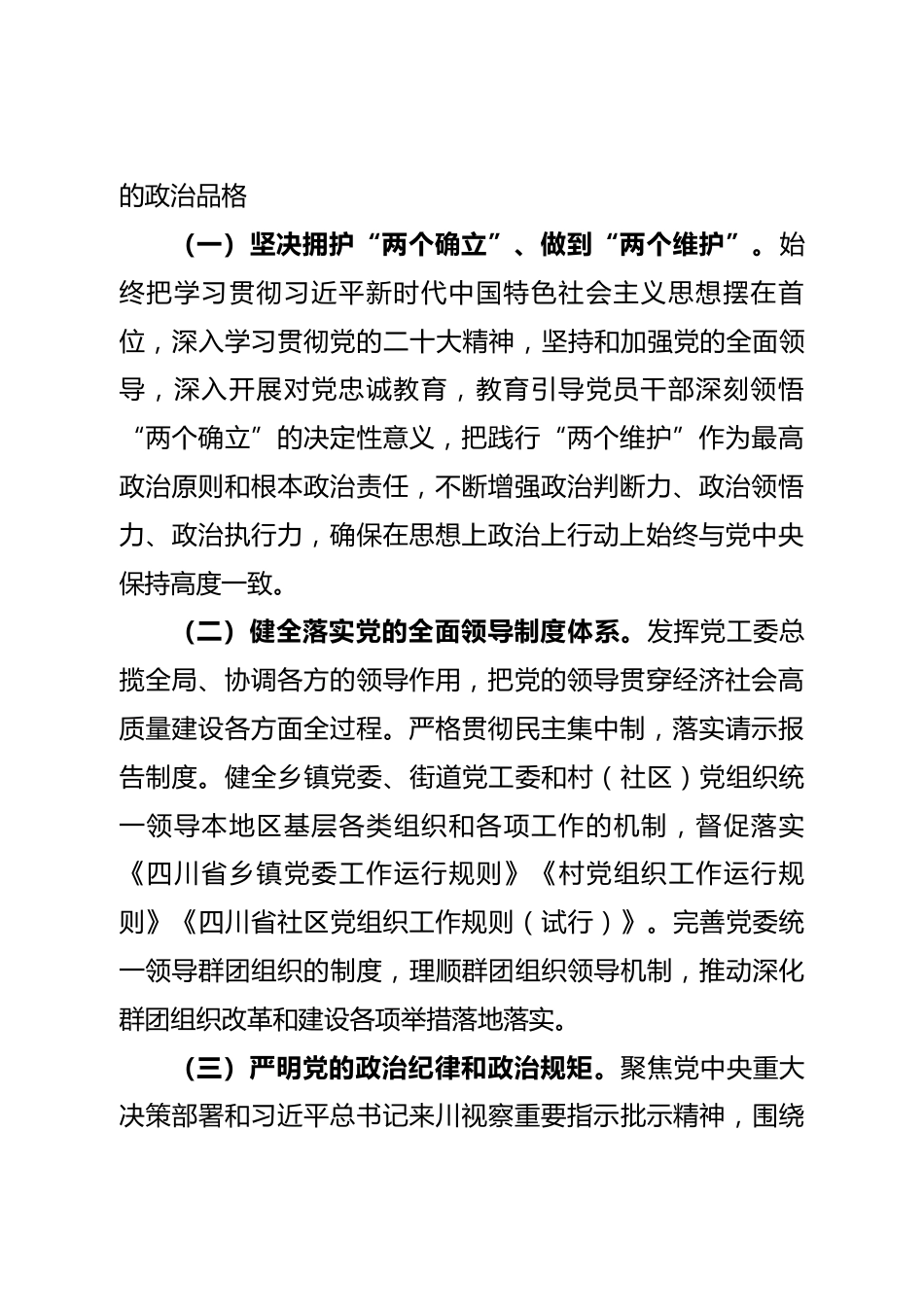 的政治品格

（一）坚决拥护“两个确立”、做到“两个维护”。始终把学习贯彻习近平新时代中国特色社会主义思想摆在首位，深入学习贯彻党的二十大精神，坚持和加强党的全面领导，深入开展对党忠诚教育，教育引导党员干部深刻领悟“两个确立”的决定性意义，把践行“两个维护”作为最高政治原则和根本政治责任，不断增强政治判断力、政治领悟力、政治执行力，确保在思想上政治上行动上始终与党中央保持高度一致。

（二）健全落实党的全面领导制度体系。发挥党工委总揽全局、协调各方的领导作用，把党的领导贯穿经济社会高质量建设各方面全过程。严格贯彻民主集中制，落实请示报告制度。健全乡镇党委、街道党工委和村（社区）党组织统一领导本地区基层各类组织和各项工作的机制，督促落实《四川省乡镇党委工作运行规则》《村党组织工作运行规则》《四川省社区党组织工作规则（试行）》。完善党委统一领导群团组织的制度，理顺群团组织领导机制，推动深化群团组织改革和建设各项举措落地落实。

（三）严明党的政治纪律和政治规矩。聚焦党中央重大决策部署和习近平总书记来川视察重要指示批示精神，围绕